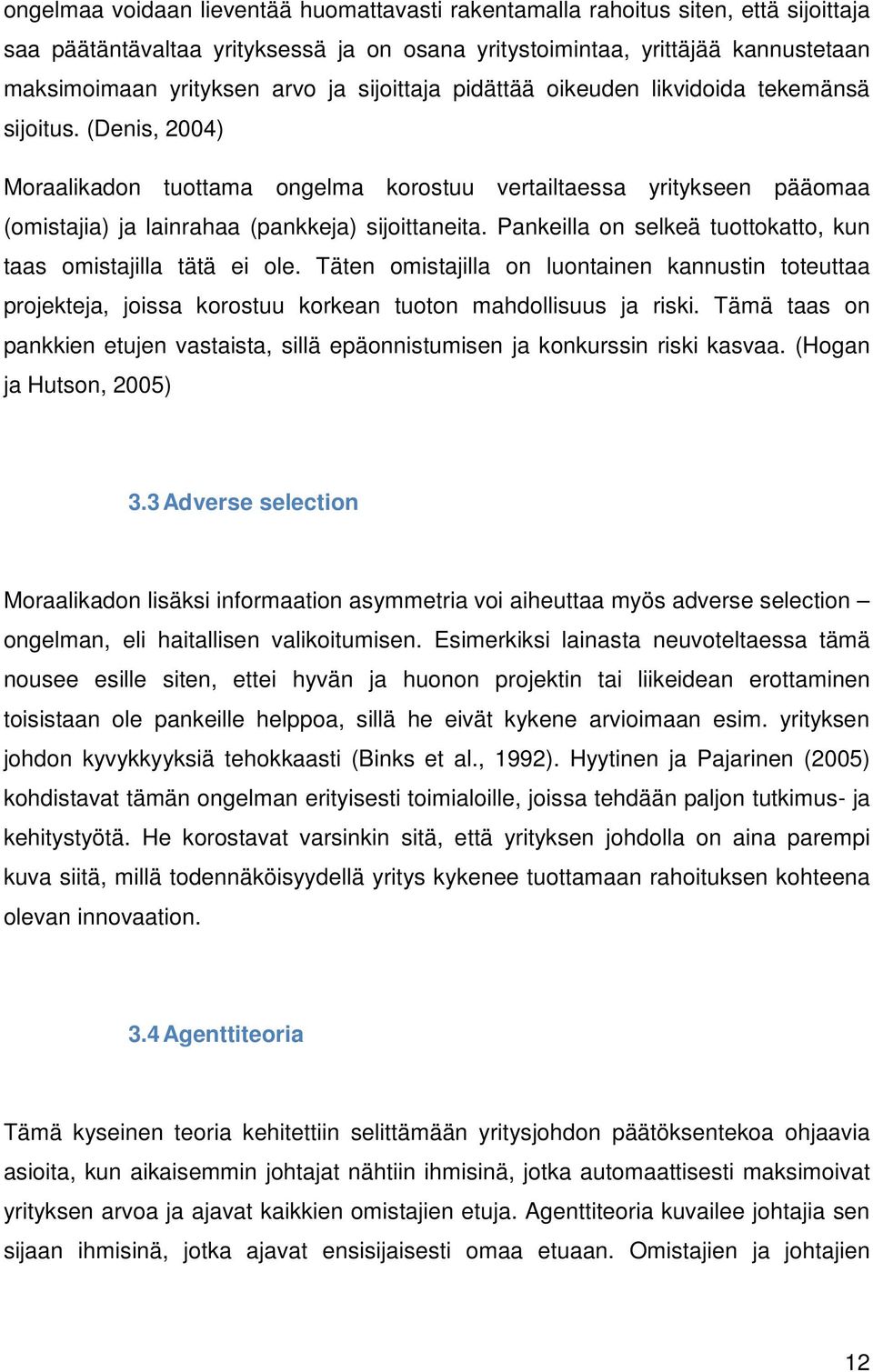 ongelmaa voidaan lieventää huomattavasti rakentamalla rahoitus siten, että sijoittaja saa päätäntävaltaa yrityksessä ja on osana yritystoimintaa, yrittäjää kannustetaan maksimoimaan yrityksen arvo ja sijoittaja pidättää oikeuden likvidoida tekemänsä sijoitus. (Denis, 2004)

Moraalikadon tuottama ongelma korostuu vertailtaessa yritykseen pääomaa (omistajia) ja lainrahaa (pankkeja) sijoittaneita. Pankeilla on selkeä tuottokatto, kun taas omistajilla tätä ei ole. Täten omistajilla on luontainen kannustin toteuttaa projekteja, joissa korostuu korkean tuoton mahdollisuus ja riski. Tämä taas on pankkien etujen vastaista, sillä epäonnistumisen ja konkurssin riski kasvaa. (Hogan ja Hutson, 2005)

3.3 Adverse selection

Moraalikadon lisäksi informaation asymmetria voi aiheuttaa myös adverse selection – ongelman, eli haitallisen valikoitumisen. Esimerkiksi lainasta neuvoteltaessa tämä nousee esille siten, ettei hyvän ja huonon projektin tai liikeidean erottaminen toisistaan ole pankeille helppoa, sillä he eivät kykene arvioimaan esim. yrityksen johdon kyvykkyyksiä tehokkaasti (Binks et al., 1992). Hyytinen ja Pajarinen (2005) kohdistavat tämän ongelman erityisesti toimialoille, joissa tehdään paljon tutkimus- ja kehitystyötä. He korostavat varsinkin sitä, että yrityksen johdolla on aina parempi kuva siitä, millä todennäköisyydellä yritys kykenee tuottamaan rahoituksen kohteena olevan innovaation.

3.4 Agenttiteoria

Tämä kyseinen teoria kehitettiin selittämään yritysjohdon päätöksentekoa ohjaavia asioita, kun aikaisemmin johtajat nähtiin ihmisinä, jotka automaattisesti maksimoivat yrityksen arvoa ja ajavat kaikkien omistajien etuja. Agenttiteoria kuvailee johtajia sen sijaan ihmisinä, jotka ajavat ensisijaisesti omaa etuaan. Omistajien ja johtajien

12